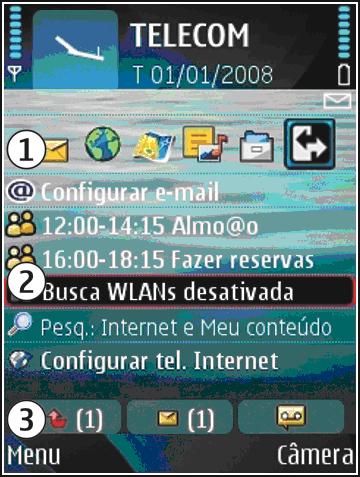 TELECOM
T 01/01/2008

1

Configurar e-mail
12:00-14:15 Almo@o
16:00-18:15 Fazer reservas
2 Busca WLANs desativada
Pesq.: Internet e Meu conteúdo
Configurar tel. Internet

3 (1) (1)

Menu Câmera